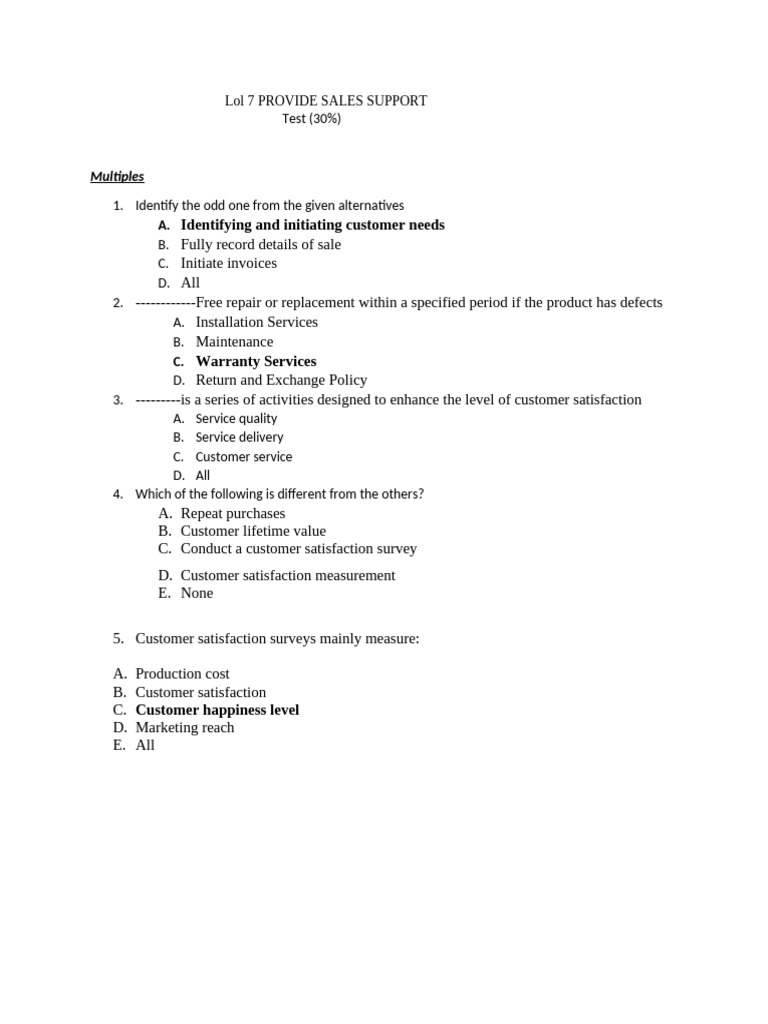 Lol 7 PROVIDE SALES SUPPORT
Test (30%)

Multiples

1. Identify the odd one from the given alternatives
A. Identifying and initiating customer needs
B. Fully record details of sale
C. Initiate invoices
D. All
2. ------------Free repair or replacement within a specified period if the product has defects
A. Installation Services
B. Maintenance
C. Warranty Services
D. Return and Exchange Policy
3. ---------is a series of activities designed to enhance the level of customer satisfaction
A. Service quality
B. Service delivery
C. Customer service
D. All
4. Which of the following is different from the others?
A. Repeat purchases
B. Customer lifetime value
C. Conduct a customer satisfaction survey
D. Customer satisfaction measurement
E. None

5. Customer satisfaction surveys mainly measure:

A. Production cost
B. Customer satisfaction
C. Customer happiness level
D. Marketing reach
E. All